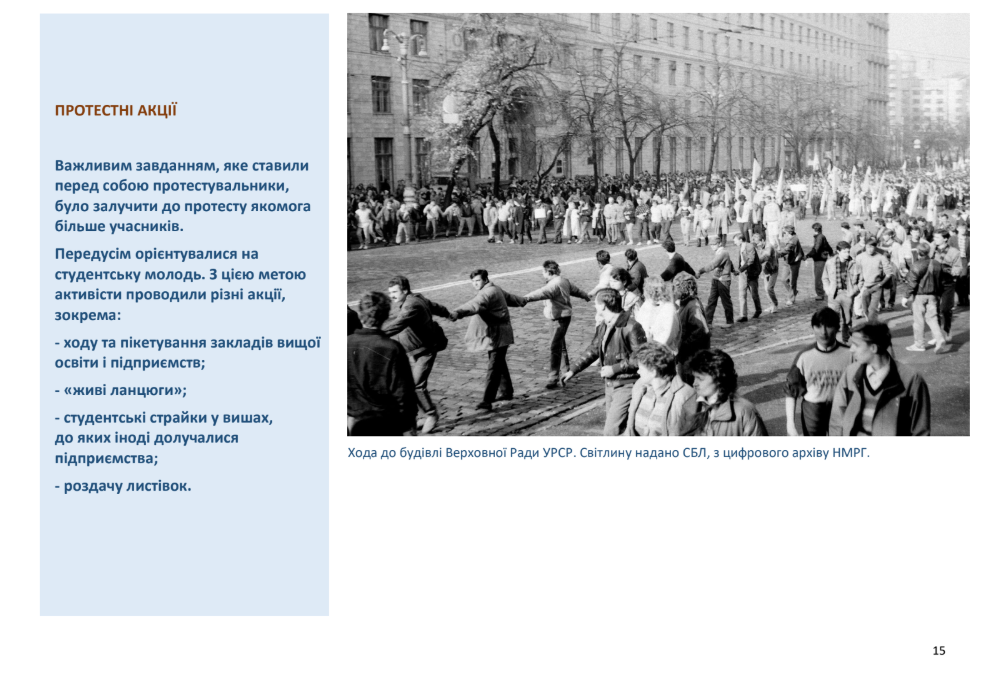 ПРОТЕСТНІ АКЦІЇ

Важливим завданням, яке ставили перед собою протестувальники, було залучити до протесту якомога більше учасників.

Передусім орієнтувалися на студентську молодь. З цією метою активісти проводили різні акції, зокрема:

- ходу та пікетування закладів вищої освіти і підприємств;

- «живі ланцюги»;

- студентські страйки у вишах, до яких іноді долучалися підприємства;

- роздачу листівок.

Хода до будівлі Верховної Ради УРСР. Світлину надано СБЛ, з цифрового архіву НМРГ.

15